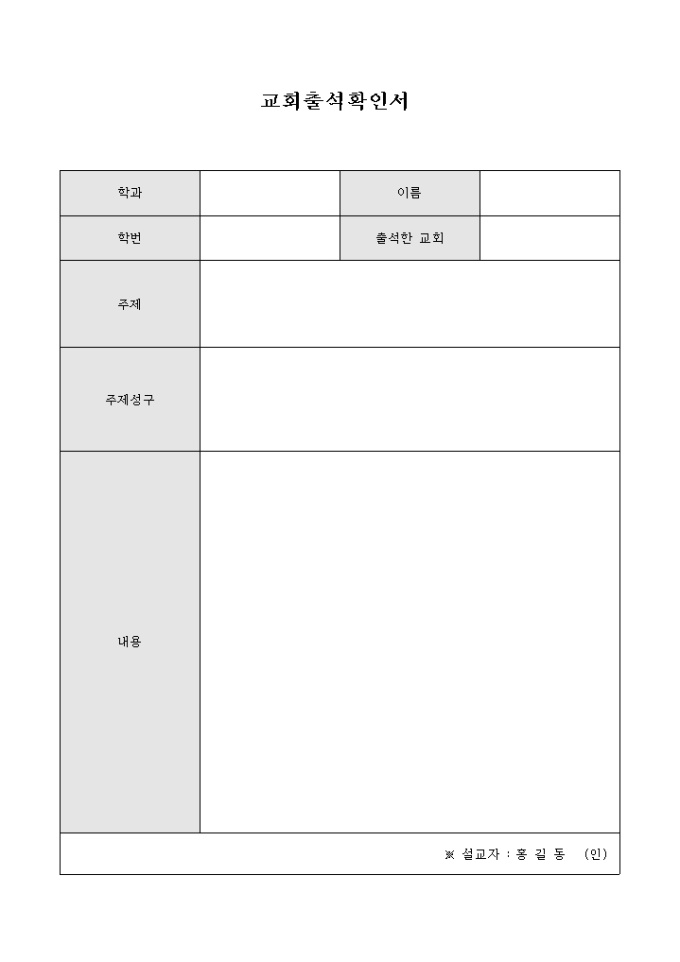 교회출석확인서

| 학과 | | 이름 | |
|---|---|---|---|
| 학번 | | 출석한 교회 | |
| 주제 | | | |
| 주제성구 | | | |
| 내용 | | | |
| ※ 설교자 : 홍 길 동 (인) | | | |